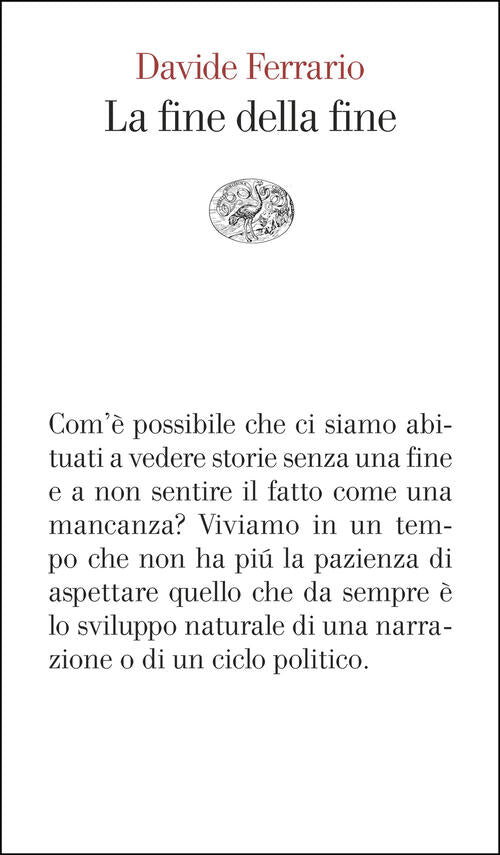 Davide Ferrario
La fine della fine

Com'è possibile che ci siamo abituati a vedere storie senza una fine e a non sentire il fatto come una mancanza? Viviamo in un tempo che non ha piú la pazienza di aspettare quello che da sempre è lo sviluppo naturale di una narrazione o di un ciclo politico.